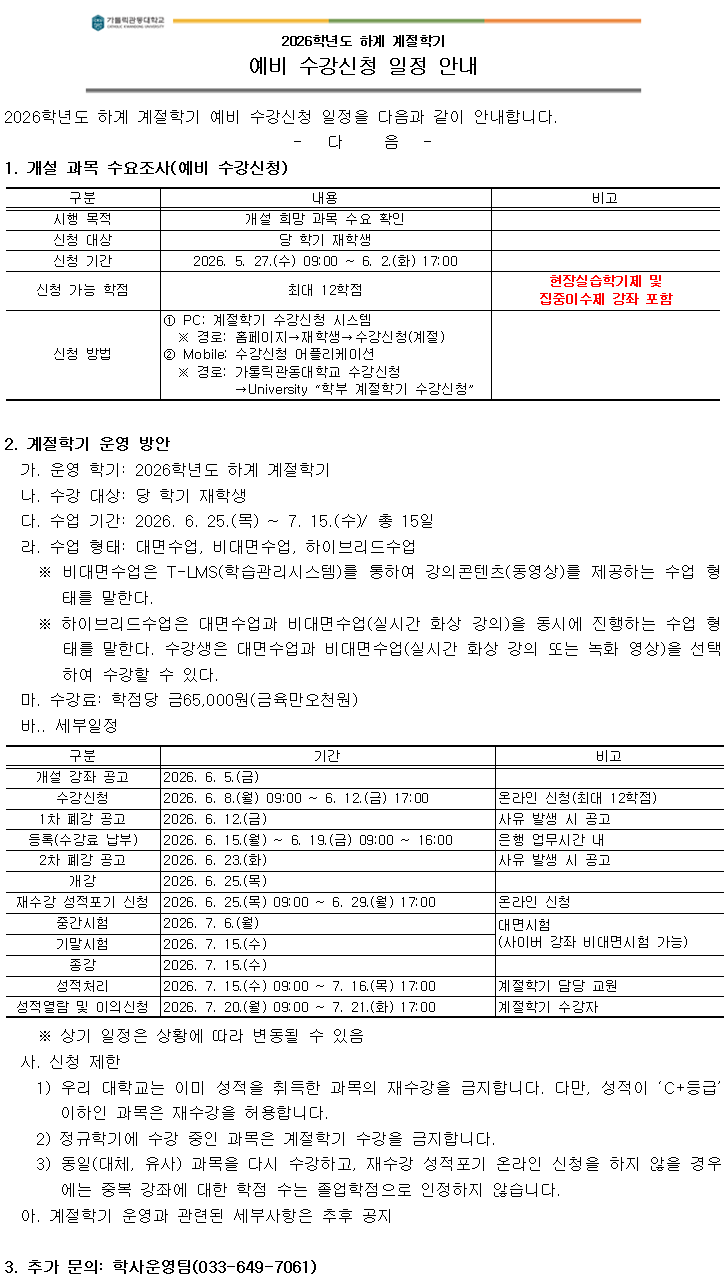 가톨릭관동대학교

2026학년도 하계 계절학기

예비 수강신청 일정 안내

2026학년도 하계 계절학기 예비 수강신청 일정을 다음과 같이 안내합니다.

- 다 음 -

1. 개설 과목 수요조사(예비 수강신청)

| 구분 | 내용 | 비고 |
|---|---|---|
| 시행 목적 | 개설 희망 과목 수요 확인 | |
| 신청 대상 | 당 학기 재학생 | |
| 신청 기간 | 2026. 5. 27.(수) 09:00 ~ 6. 2.(화) 17:00 | |
| 신청 가능 학점 | 최대 12학점 | 현장실습학기제 및 집중이수제 강좌 포함 |
| 신청 방법 | ① PC: 계절학기 수강신청 시스템 ※ 경로: 홈페이지→재학생→수강신청(계절) ② Mobile: 수강신청 어플리케이션 ※ 경로: 가톨릭관동대학교 수강신청 →University "학부 계절학기 수강신청" | |

2. 계절학기 운영 방안

가. 운영 학기: 2026학년도 하계 계절학기

나. 수강 대상: 당 학기 재학생

다. 수업 기간: 2026. 6. 25.(목) ~ 7. 15.(수)/ 총 15일

라. 수업 형태: 대면수업, 비대면수업, 하이브리드수업

※ 비대면수업은 T-LMS(학습관리시스템)를 통하여 강의콘텐츠(동영상)를 제공하는 수업 형태를 말한다.

※ 하이브리드수업은 대면수업과 비대면수업(실시간 화상 강의)을 동시에 진행하는 수업 형태를 말한다. 수강생은 대면수업과 비대면수업(실시간 화상 강의 또는 녹화 영상)을 선택하여 수강할 수 있다.

마. 수강료: 학점당 금65,000원(금육만오천원)

바.. 세부일정

| 구분 | 기간 | 비고 |
|---|---|---|
| 개설 강좌 공고 | 2026. 6. 5.(금) | |
| 수강신청 | 2026. 6. 8.(월) 09:00 ~ 6. 12.(금) 17:00 | 온라인 신청(최대 12학점) |
| 1차 폐강 공고 | 2026. 6. 12.(금) | 사유 발생 시 공고 |
| 등록(수강료 납부) | 2026. 6. 15.(월) ~ 6. 19.(금) 09:00 ~ 16:00 | 은행 업무시간 내 |
| 2차 폐강 공고 | 2026. 6. 23.(화) | 사유 발생 시 공고 |
| 개강 | 2026. 6. 25.(목) | |
| 재수강 성적포기 신청 | 2026. 6. 25.(목) 09:00 ~ 6. 29.(월) 17:00 | 온라인 신청 |
| 중간시험 | 2026. 7. 6.(월) | 대면시험 (사이버 강좌 비대면시험 가능) |
| 기말시험 | 2026. 7. 15.(수) | |
| 종강 | 2026. 7. 15.(수) | |
| 성적처리 | 2026. 7. 15.(수) 09:00 ~ 7. 16.(목) 17:00 | 계절학기 담당 교원 |
| 성적열람 및 이의신청 | 2026. 7. 20.(월) 09:00 ~ 7. 21.(화) 17:00 | 계절학기 수강자 |

※ 상기 일정은 상황에 따라 변동될 수 있음

사. 신청 제한

1) 우리 대학교는 이미 성적을 취득한 과목의 재수강을 금지합니다. 다만, 성적이 'C+등급' 이하인 과목은 재수강을 허용합니다.

2) 정규학기에 수강 중인 과목은 계절학기 수강을 금지합니다.

3) 동일(대체, 유사) 과목을 다시 수강하고, 재수강 성적포기 온라인 신청을 하지 않을 경우에는 중복 강좌에 대한 학점 수는 졸업학점으로 인정하지 않습니다.

아. 계절학기 운영과 관련된 세부사항은 추후 공지

3. 추가 문의: 학사운영팀(033-649-7061)